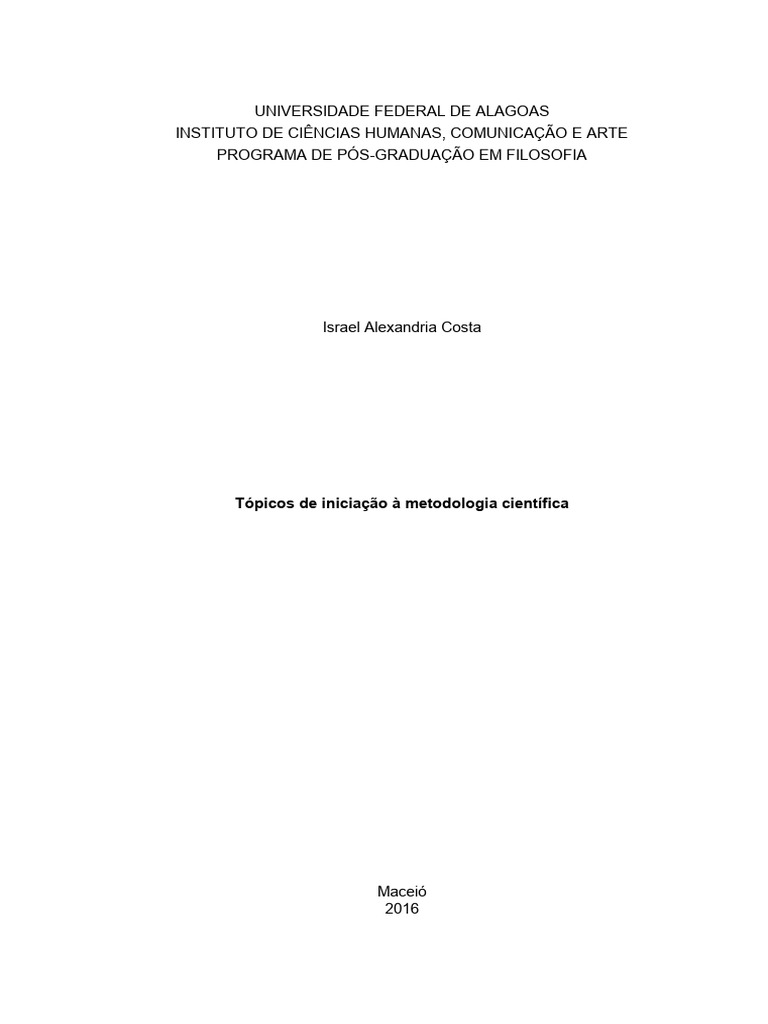 UNIVERSIDADE FEDERAL DE ALAGOAS
INSTITUTO DE CIÊNCIAS HUMANAS, COMUNICAÇÃO E ARTE
PROGRAMA DE PÓS-GRADUAÇÃO EM FILOSOFIA

Israel Alexandria Costa

Tópicos de iniciação à metodologia científica

Maceió
2016